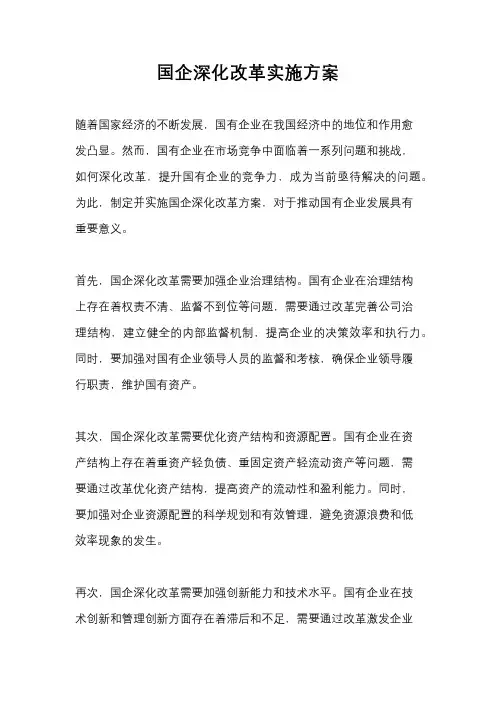 国企深化改革实施方案

随着国家经济的不断发展，国有企业在我国经济中的地位和作用愈发凸显。然而，国有企业在市场竞争中面临着一系列问题和挑战，如何深化改革，提升国有企业的竞争力，成为当前亟待解决的问题。为此，制定并实施国企深化改革方案，对于推动国有企业发展具有重要意义。

首先，国企深化改革需要加强企业治理结构。国有企业在治理结构上存在着权责不清、监督不到位等问题，需要通过改革完善公司治理结构，建立健全的内部监督机制，提高企业的决策效率和执行力。同时，要加强对国有企业领导人员的监督和考核，确保企业领导履行职责，维护国有资产。

其次，国企深化改革需要优化资产结构和资源配置。国有企业在资产结构上存在着重资产轻负债、重固定资产轻流动资产等问题，需要通过改革优化资产结构，提高资产的流动性和盈利能力。同时，要加强对企业资源配置的科学规划和有效管理，避免资源浪费和低效率现象的发生。

再次，国企深化改革需要加强创新能力和技术水平。国有企业在技术创新和管理创新方面存在着滞后和不足，需要通过改革激发企业